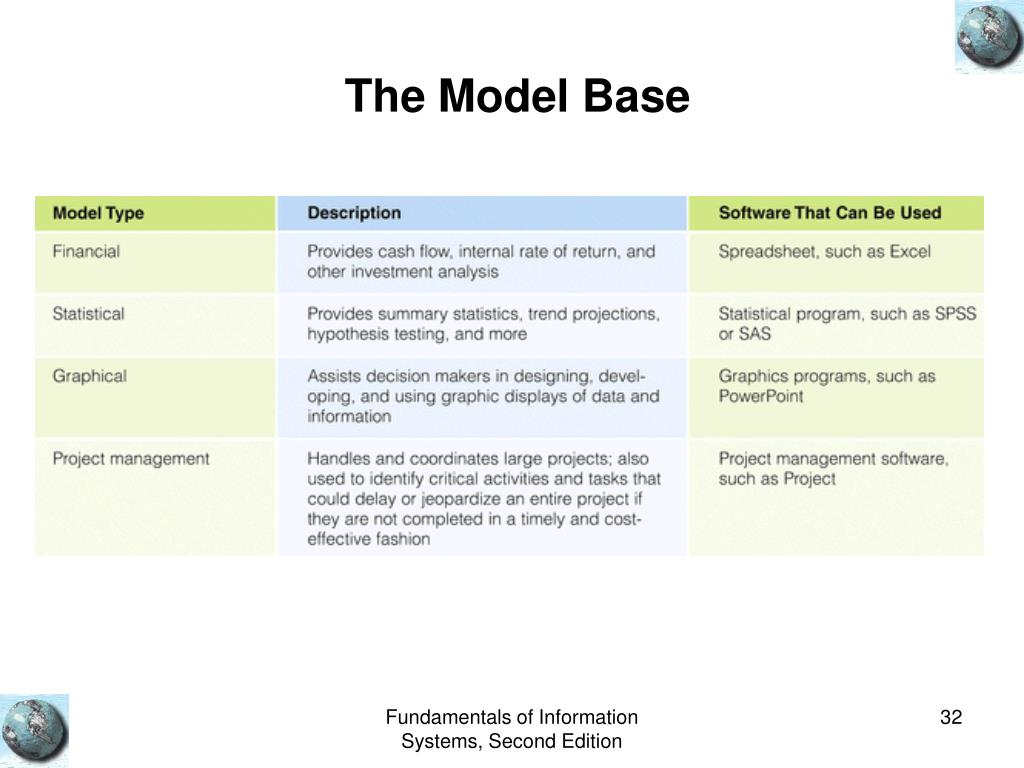 The Model Base

| Model Type | Description | Software That Can Be Used |
|---|---|---|
| Financial | Provides cash flow, internal rate of return, and other investment analysis | Spreadsheet, such as Excel |
| Statistical | Provides summary statistics, trend projections, hypothesis testing, and more | Statistical program, such as SPSS or SAS |
| Graphical | Assists decision makers in designing, developing, and using graphic displays of data and information | Graphics programs, such as PowerPoint |
| Project management | Handles and coordinates large projects; also used to identify critical activities and tasks that could delay or jeopardize an entire project if they are not completed in a timely and cost-effective fashion | Project management software, such as Project |

Fundamentals of Information Systems, Second Edition

32